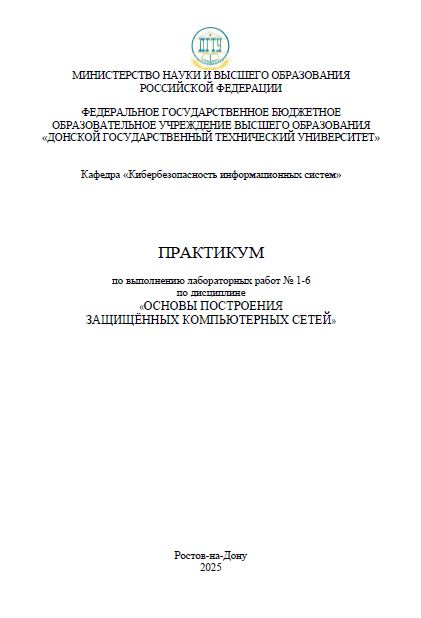 ДГТУ

МИНИСТЕРСТВО НАУКИ И ВЫСШЕГО ОБРАЗОВАНИЯ РОССИЙСКОЙ ФЕДЕРАЦИИ

ФЕДЕРАЛЬНОЕ ГОСУДАРСТВЕННОЕ БЮДЖЕТНОЕ ОБРАЗОВАТЕЛЬНОЕ УЧРЕЖДЕНИЕ ВЫСШЕГО ОБРАЗОВАНИЯ «ДОНСКОЙ ГОСУДАРСТВЕННЫЙ ТЕХНИЧЕСКИЙ УНИВЕРСИТЕТ»

Кафедра «Кибербезопасность информационных систем»

ПРАКТИКУМ

по выполнению лабораторных работ № 1-6
по дисциплине
«ОСНОВЫ ПОСТРОЕНИЯ ЗАЩИЩЁННЫХ КОМПЬЮТЕРНЫХ СЕТЕЙ»

Ростов-на-Дону
2025